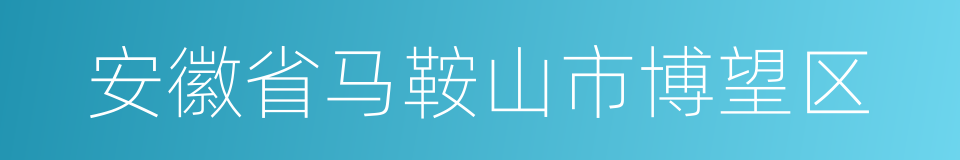 安徽省马鞍山市博望区